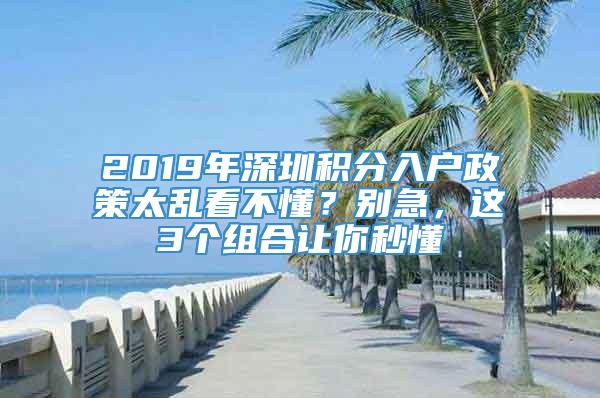 2019年深圳积分入户政策太乱看不懂？别急，这3个组合让你秒懂